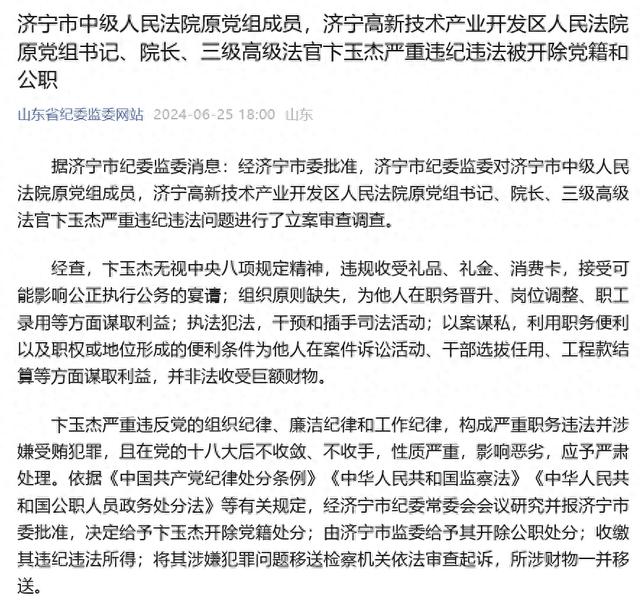 济宁市中级人民法院原党组成员，济宁高新技术产业开发区人民法院原党组书记、院长、三级高级法官卞玉杰严重违纪违法被开除党籍和公职

山东省纪委监委网站 2024-06-25 18:00 山东

据济宁市纪委监委消息：经济宁市委批准，济宁市纪委监委对济宁市中级人民法院原党组成员，济宁高新技术产业开发区人民法院原党组书记、院长、三级高级法官卞玉杰严重违纪违法问题进行了立案审查调查。

经查，卞玉杰无视中央八项规定精神，违规收受礼品、礼金、消费卡，接受可能影响公正执行公务的宴请；组织原则缺失，为他人在职务晋升、岗位调整、职工录用等方面谋取利益；执法犯法，干预和插手司法活动；以案谋私，利用职务便利以及职权或地位形成的便利条件为他人在案件诉讼活动、干部选拔任用、工程款结算等方面谋取利益，并非法收受巨额财物。

卞玉杰严重违反党的组织纪律、廉洁纪律和工作纪律，构成严重职务违法并涉嫌受贿犯罪，且在党的十八大后不收敛、不收手，性质严重，影响恶劣，应予严肃处理。依据《中国共产党纪律处分条例》《中华人民共和国监察法》《中华人民共和国公职人员政务处分法》等有关规定，经济宁市纪委常委会会议研究并报济宁市委批准，决定给予卞玉杰开除党籍处分；由济宁市监委给予其开除公职处分；收缴其违纪违法所得；将其涉嫌犯罪问题移送检察机关依法审查起诉，所涉财物一并移送。